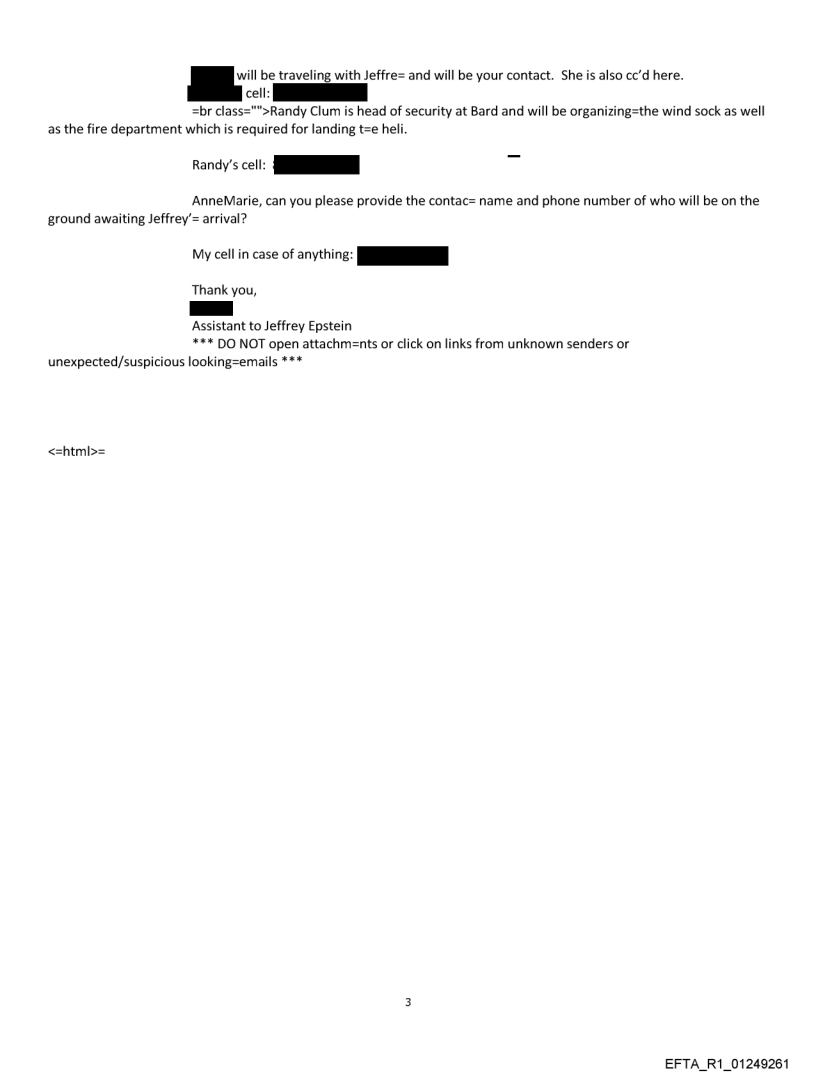 will be traveling with Jeffre= and will be your contact. She is also cc'd here.
cell:
=br class="">Randy Clum is head of security at Bard and will be organizing=the wind sock as well as the fire department which is required for landing t=e heli.

Randy's cell:

AnneMarie, can you please provide the contac= name and phone number of who will be on the ground awaiting Jeffrey'= arrival?

My cell in case of anything:

Thank you,

Assistant to Jeffrey Epstein
*** DO NOT open attachm=nts or click on links from unknown senders or unexpected/suspicious looking=emails ***

<=html>=

3

EFTA_R1_01249261